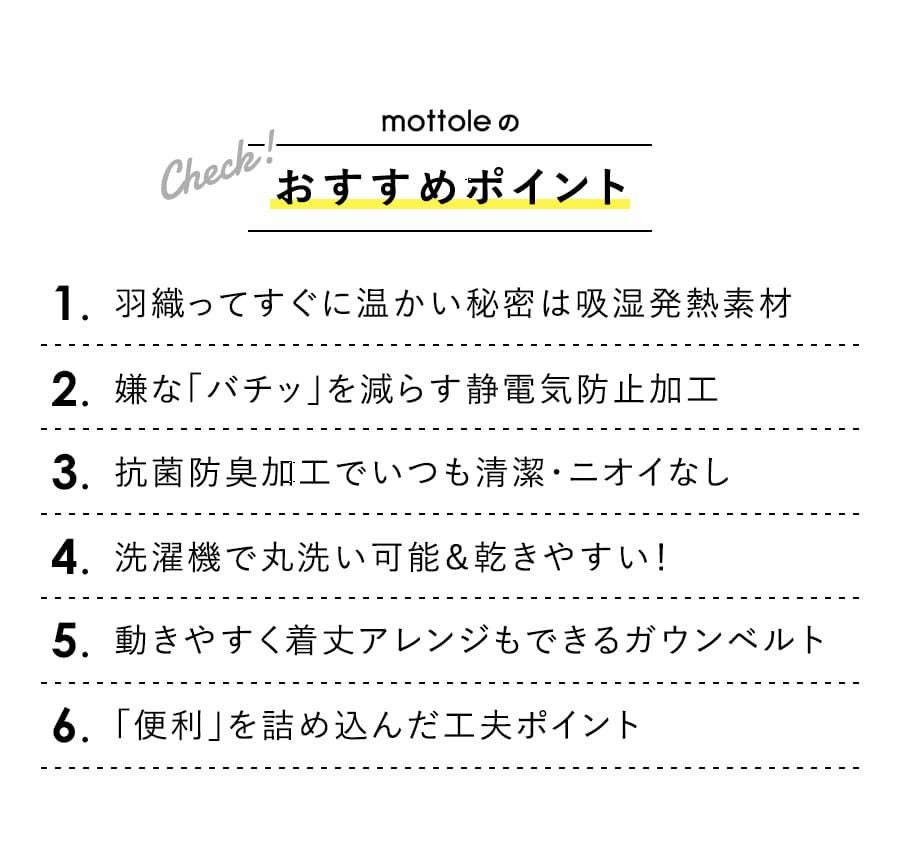 mottoleの

Check!

おすすめポイント

1. 羽織ってすぐに温かい秘密は吸湿発熱素材

2. 嫌な「バチッ」を減らす静電気防止加工

3. 抗菌防臭加工でいつも清潔・ニオイなし

4. 洗濯機で丸洗い可能&乾きやすい!

5. 動きやすく着丈アレンジもできるガウンベルト

6. 「便利」を詰め込んだ工夫ポイント